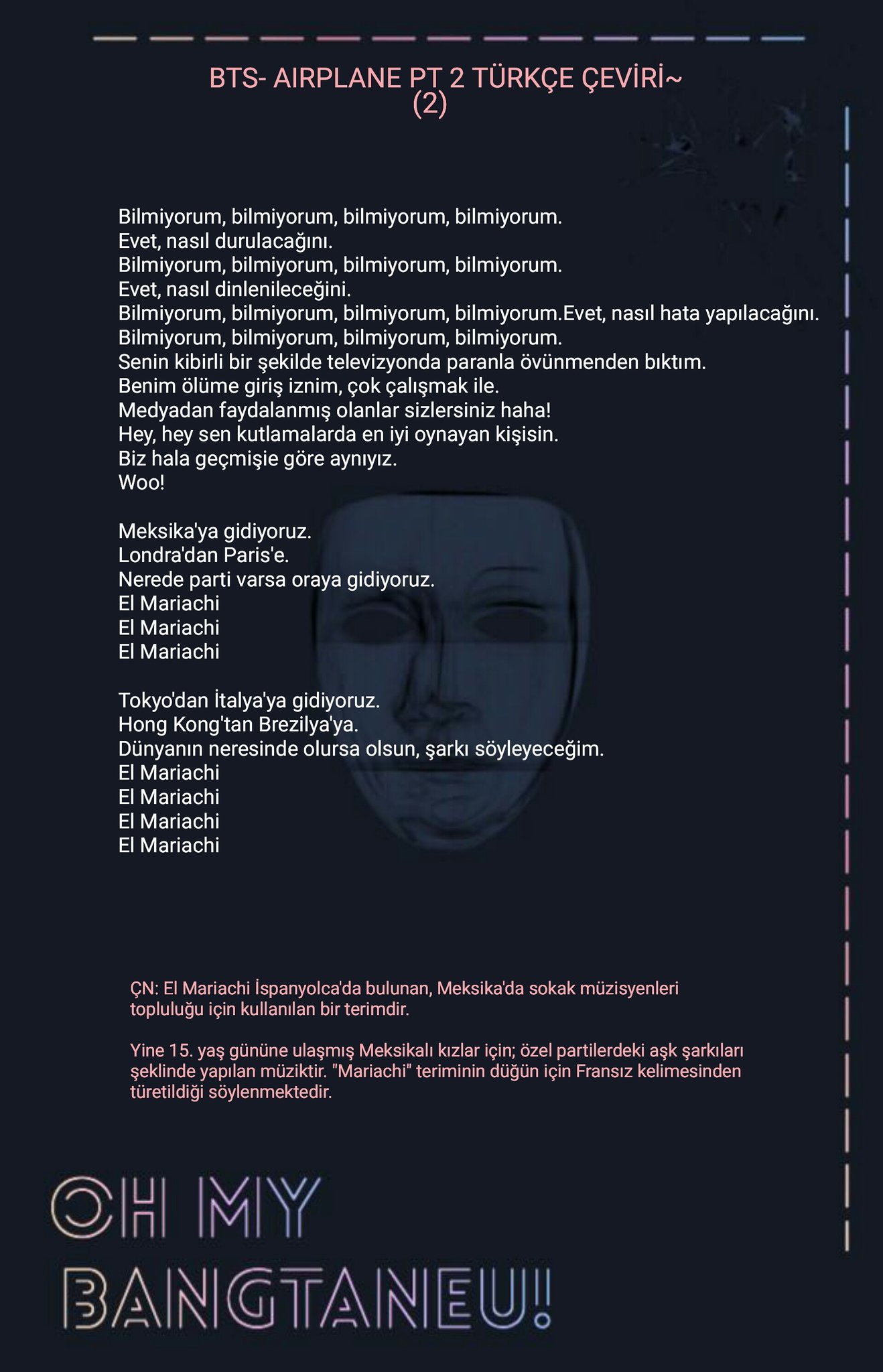 BTS- AIRPLANE PT 2 TÜRKÇE ÇEVİRİ~ (2)

Bilmiyorum, bilmiyorum, bilmiyorum, bilmiyorum.
Evet, nasıl durulacağını.
Bilmiyorum, bilmiyorum, bilmiyorum, bilmiyorum.
Evet, nasıl dinlenileceğini.
Bilmiyorum, bilmiyorum, bilmiyorum, bilmiyorum.Evet, nasıl hata yapılacağını.
Bilmiyorum, bilmiyorum, bilmiyorum, bilmiyorum.
Senin kibirli bir şekilde televizyonda paranla övünmenden bıktım.
Benim ölüme giriş iznim, çok çalışmak ile.
Medyadan faydalanmış olanlar sizlersiniz haha!
Hey, hey sen kutlamalarda en iyi oynayan kişisin.
Biz hala geçmişie göre aynıyız.
Woo!

Meksika'ya gidiyoruz.
Londra'dan Paris'e.
Nerede parti varsa oraya gidiyoruz.
El Mariachi
El Mariachi
El Mariachi

Tokyo'dan İtalya'ya gidiyoruz.
Hong Kong'tan Brezilya'ya.
Dünyanın neresinde olursa olsun, şarkı söyleyeceğim.
El Mariachi
El Mariachi
El Mariachi
El Mariachi

ÇN: El Mariachi İspanyolca'da bulunan, Meksika'da sokak müzisyenleri topluluğu için kullanılan bir terimdir.

Yine 15. yaş gününe ulaşmış Meksikalı kızlar için; özel partilerdeki aşk şarkıları şeklinde yapılan müziktir. "Mariachi" teriminin düğün için Fransız kelimesinden türetildiği söylenmektedir.

OH MY BANGTANEU!